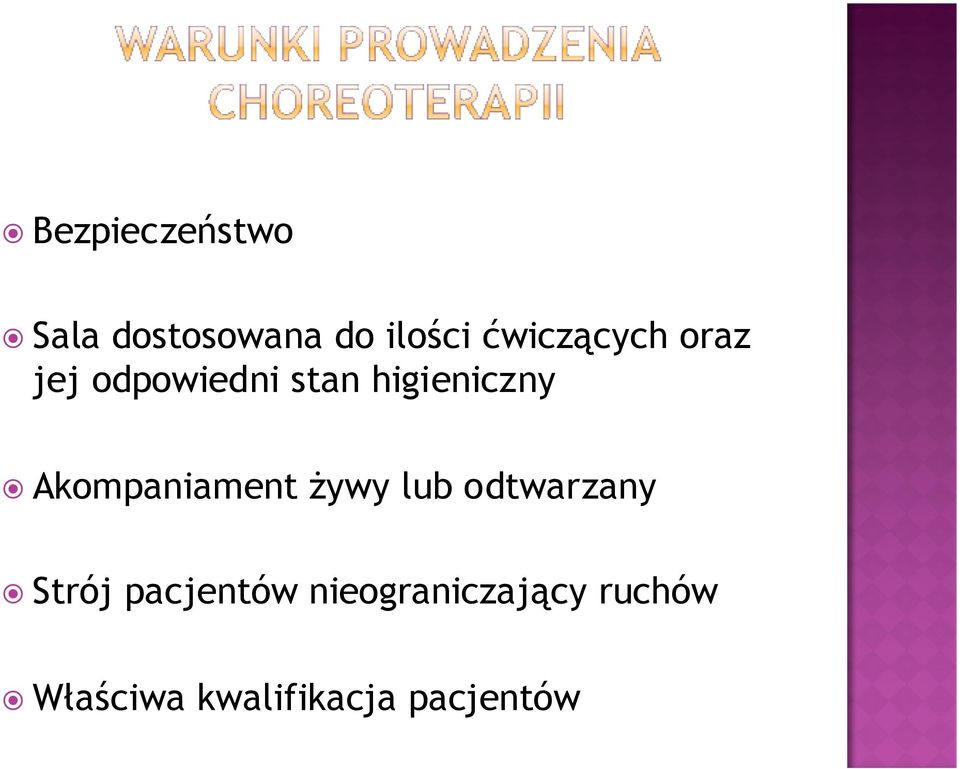 WARUNKI PROWADZENIA CHOREOTERAPII

Bezpieczeństwo

Sala dostosowana do ilości ćwiczących oraz jej odpowiedni stan higieniczny

Akompaniament żywy lub odtwarzany

Strój pacjentów nieograniczający ruchów

Właściwa kwalifikacja pacjentów